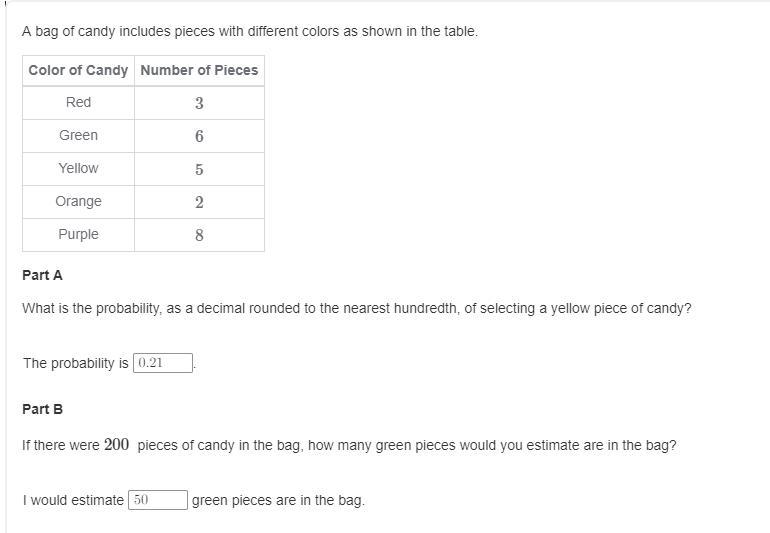 A bag of candy includes pieces with different colors as shown in the table.

| Color of Candy | Number of Pieces |
|---|---|
| Red | $3$ |
| Green | $6$ |
| Yellow | $5$ |
| Orange | $2$ |
| Purple | $8$ |

Part A

What is the probability, as a decimal rounded to the nearest hundredth, of selecting a yellow piece of candy?

The probability is $0.21$.

Part B

If there were $200$ pieces of candy in the bag, how many green pieces would you estimate are in the bag?

I would estimate $50$ green pieces are in the bag.